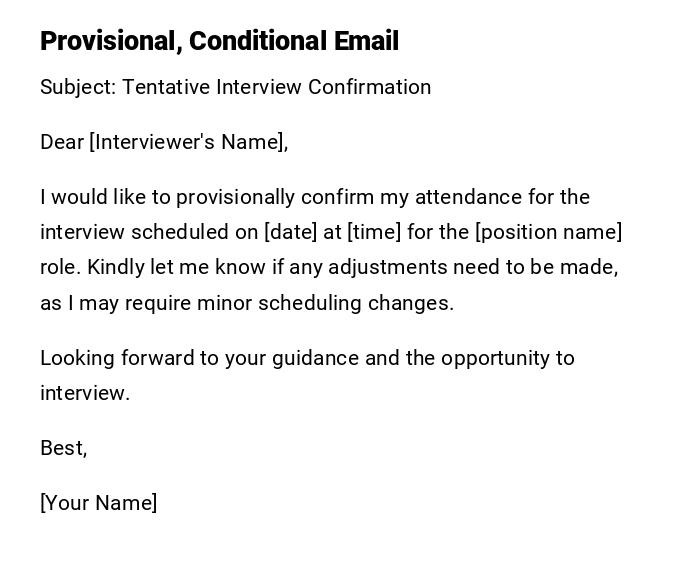 Provisional, Conditional Email

Subject: Tentative Interview Confirmation

Dear [Interviewer's Name],

I would like to provisionally confirm my attendance for the interview scheduled on [date] at [time] for the [position name] role. Kindly let me know if any adjustments need to be made, as I may require minor scheduling changes.

Looking forward to your guidance and the opportunity to interview.

Best,

[Your Name]